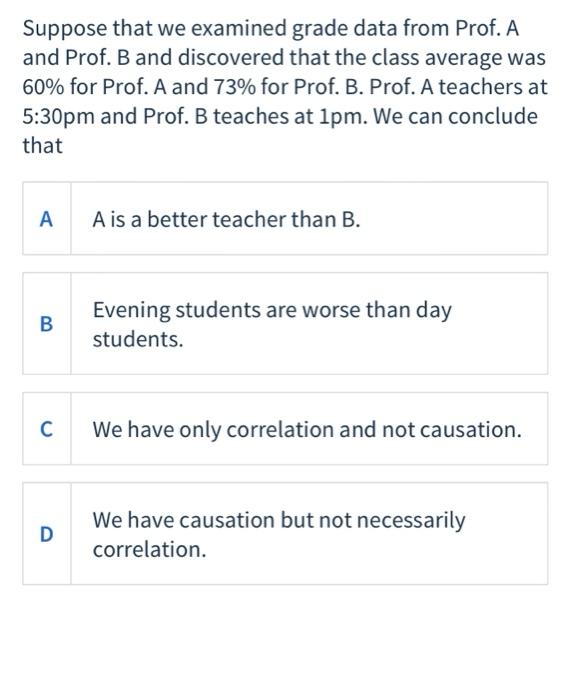 Suppose that we examined grade data from Prof. A and Prof. B and discovered that the class average was 60% for Prof. A and 73% for Prof. B. Prof. A teachers at 5:30pm and Prof. B teaches at 1pm. We can conclude that

A A is a better teacher than B.

B Evening students are worse than day students.

C We have only correlation and not causation.

D We have causation but not necessarily correlation.